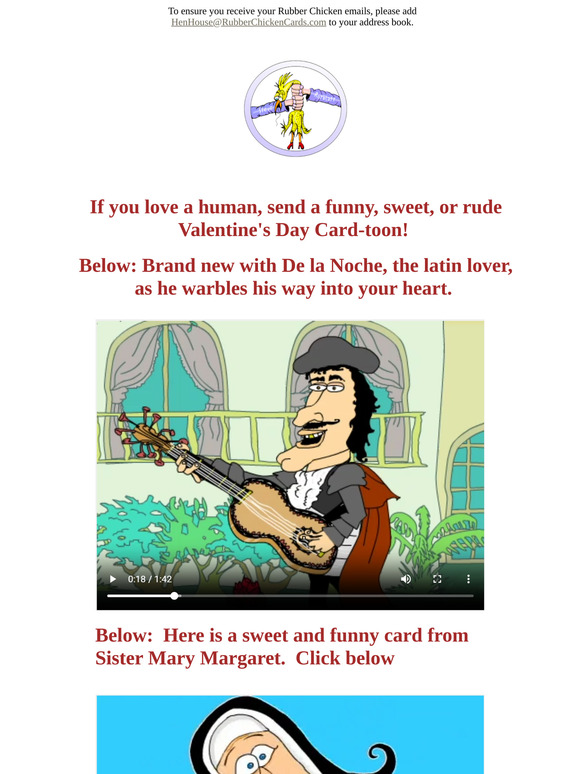 To ensure you receive your Rubber Chicken emails, please add HenHouse@RubberChickenCards.com to your address book.

If you love a human, send a funny, sweet, or rude Valentine's Day Card-toon!

Below: Brand new with De la Noche, the latin lover, as he warbles his way into your heart.

0:18 / 1:42

Below: Here is a sweet and funny card from Sister Mary Margaret. Click below